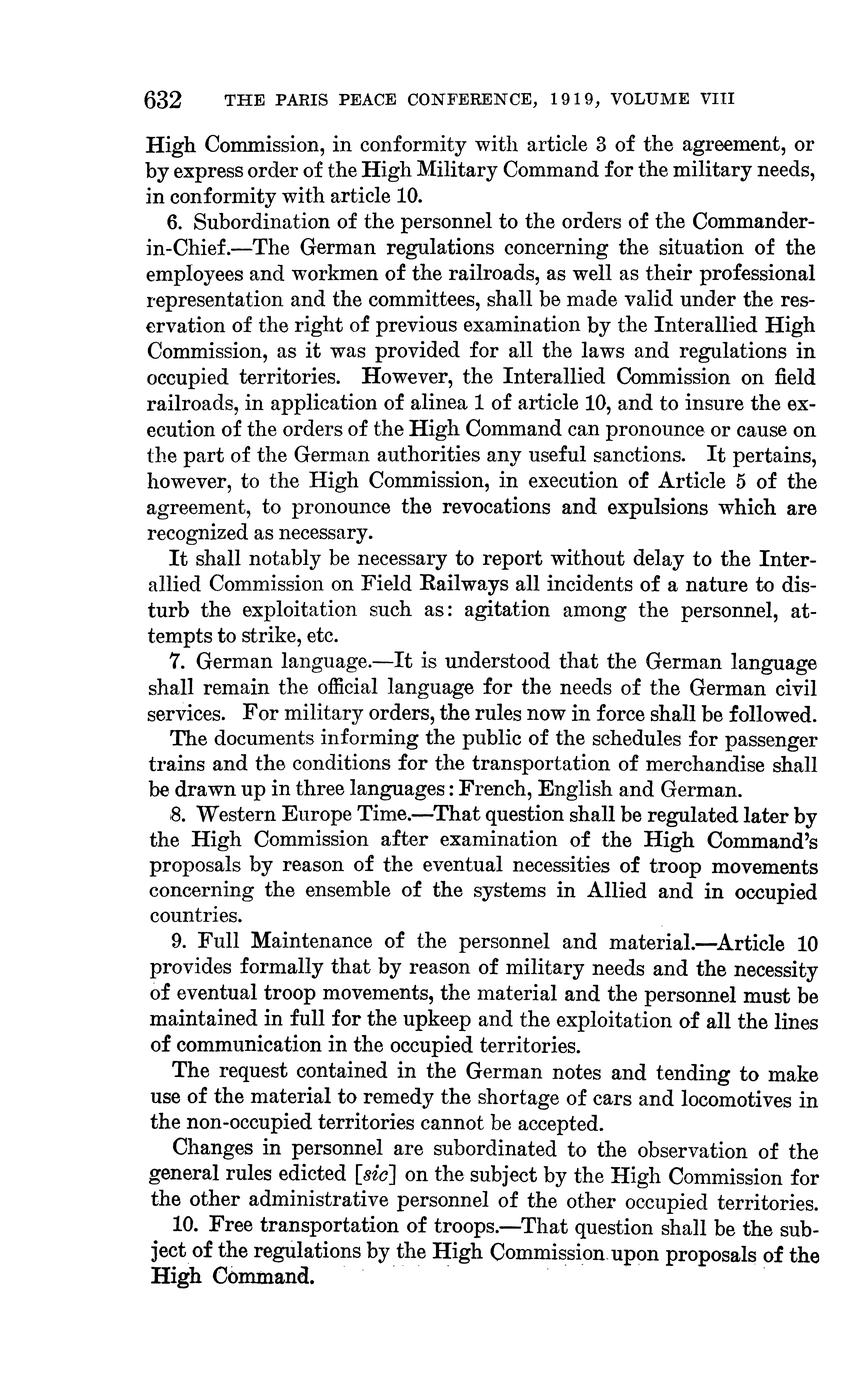 632 THE PARIS PEACE CONFERENCE, 1919, VOLUME VIII

High Commission, in conformity with article 3 of the agreement, or by express order of the High Military Command for the military needs, in conformity with article 10.

6. Subordination of the personnel to the orders of the Commander-in-Chief.—The German regulations concerning the situation of the employees and workmen of the railroads, as well as their professional representation and the committees, shall be made valid under the reservation of the right of previous examination by the Interallied High Commission, as it was provided for all the laws and regulations in occupied territories. However, the Interallied Commission on field railroads, in application of alinea 1 of article 10, and to insure the execution of the orders of the High Command can pronounce or cause on the part of the German authorities any useful sanctions. It pertains, however, to the High Commission, in execution of Article 5 of the agreement, to pronounce the revocations and expulsions which are recognized as necessary.

It shall notably be necessary to report without delay to the Interallied Commission on Field Railways all incidents of a nature to disturb the exploitation such as: agitation among the personnel, attempts to strike, etc.

7. German language.—It is understood that the German language shall remain the official language for the needs of the German civil services. For military orders, the rules now in force shall be followed.

The documents informing the public of the schedules for passenger trains and the conditions for the transportation of merchandise shall be drawn up in three languages: French, English and German.

8. Western Europe Time.—That question shall be regulated later by the High Commission after examination of the High Command's proposals by reason of the eventual necessities of troop movements concerning the ensemble of the systems in Allied and in occupied countries.

9. Full Maintenance of the personnel and material.—Article 10 provides formally that by reason of military needs and the necessity of eventual troop movements, the material and the personnel must be maintained in full for the upkeep and the exploitation of all the lines of communication in the occupied territories.

The request contained in the German notes and tending to make use of the material to remedy the shortage of cars and locomotives in the non-occupied territories cannot be accepted.

Changes in personnel are subordinated to the observation of the general rules edicted [sic] on the subject by the High Commission for the other administrative personnel of the other occupied territories.

10. Free transportation of troops.—That question shall be the subject of the regulations by the High Commission upon proposals of the High Command.